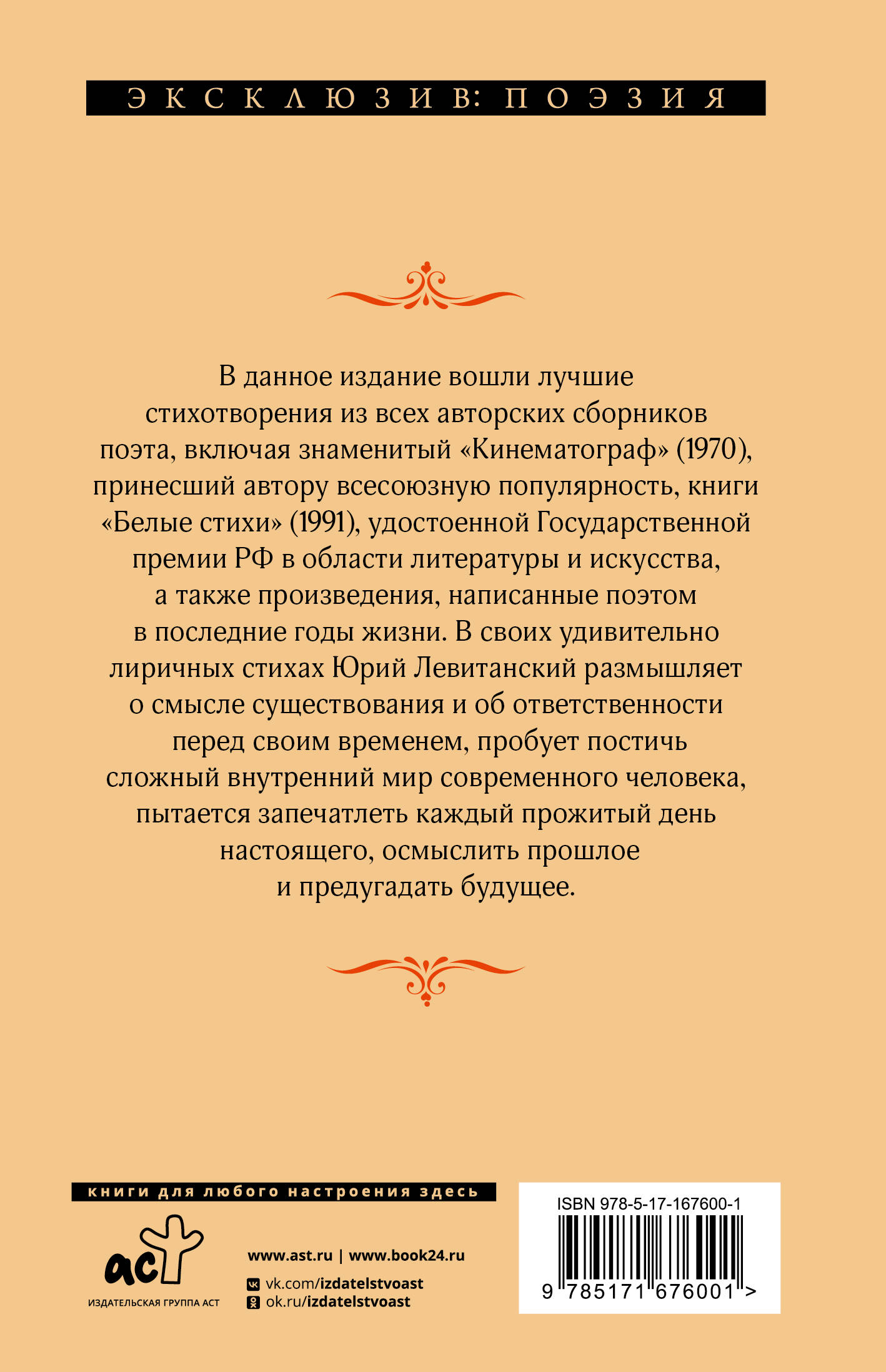 ЭКСКЛЮЗИВ: ПОЭЗИЯ

В данное издание вошли лучшие стихотворения из всех авторских сборников поэта, включая знаменитый «Кинематограф» (1970), принесший автору всесоюзную популярность, книги «Белые стихи» (1991), удостоенной Государственной премии РФ в области литературы и искусства, а также произведения, написанные поэтом в последние годы жизни. В своих удивительно лиричных стихах Юрий Левитанский размышляет о смысле существования и об ответственности перед своим временем, пробует постичь сложный внутренний мир современного человека, пытается запечатлеть каждый прожитый день настоящего, осмыслить прошлое и предугадать будущее.

книги для любого настроения здесь

аст
ИЗДАТЕЛЬСКАЯ ГРУППА АСТ

www.ast.ru | www.book24.ru
vk.com/izdatelstvoast
ok.ru/izdatelstvoast

ISBN 978-5-17-167600-1
9 785171 676001 >